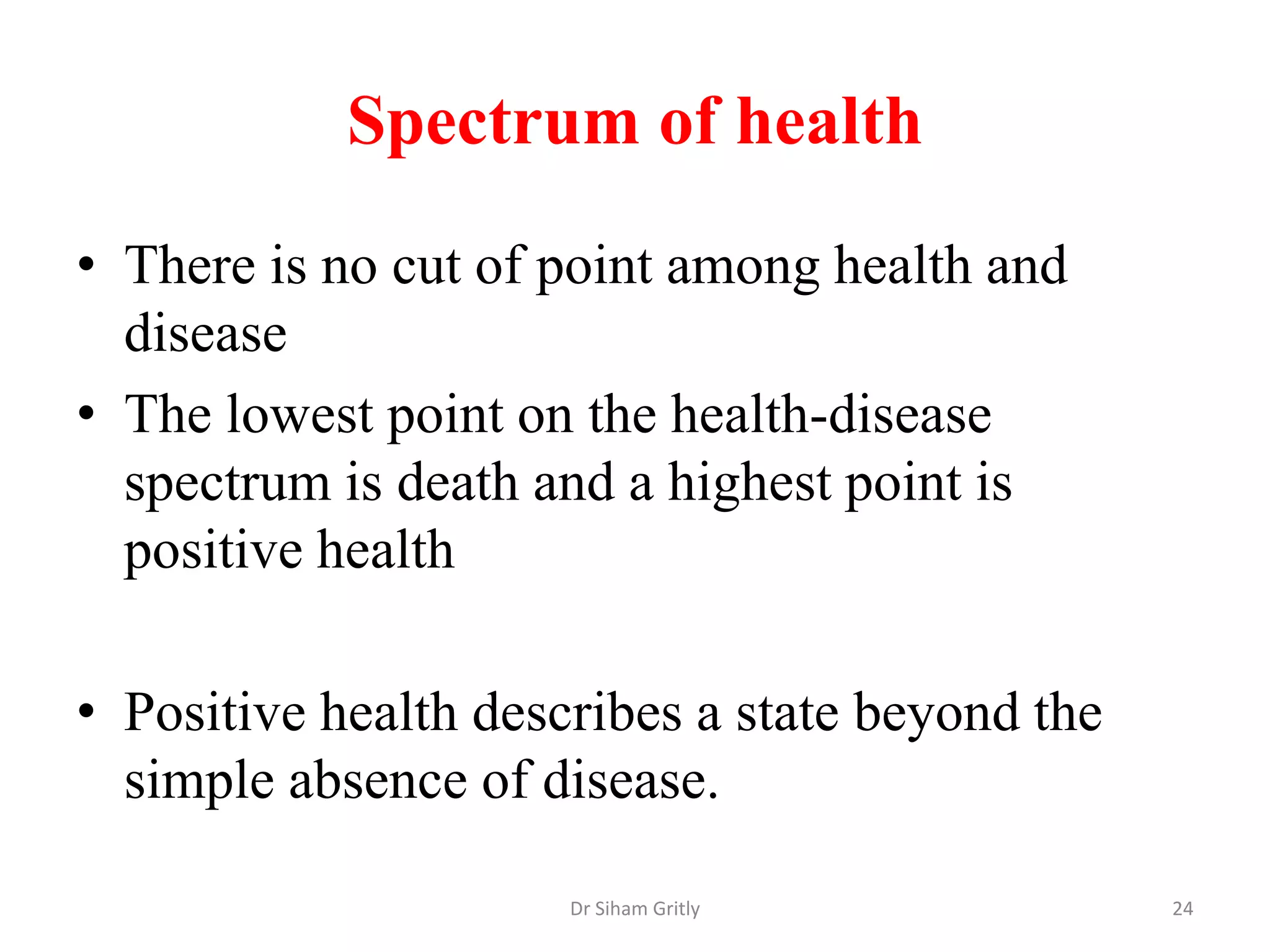 Spectrum of health

• There is no cut of point among health and disease
• The lowest point on the health-disease spectrum is death and a highest point is positive health

• Positive health describes a state beyond the simple absence of disease.

Dr Siham Gritly

24